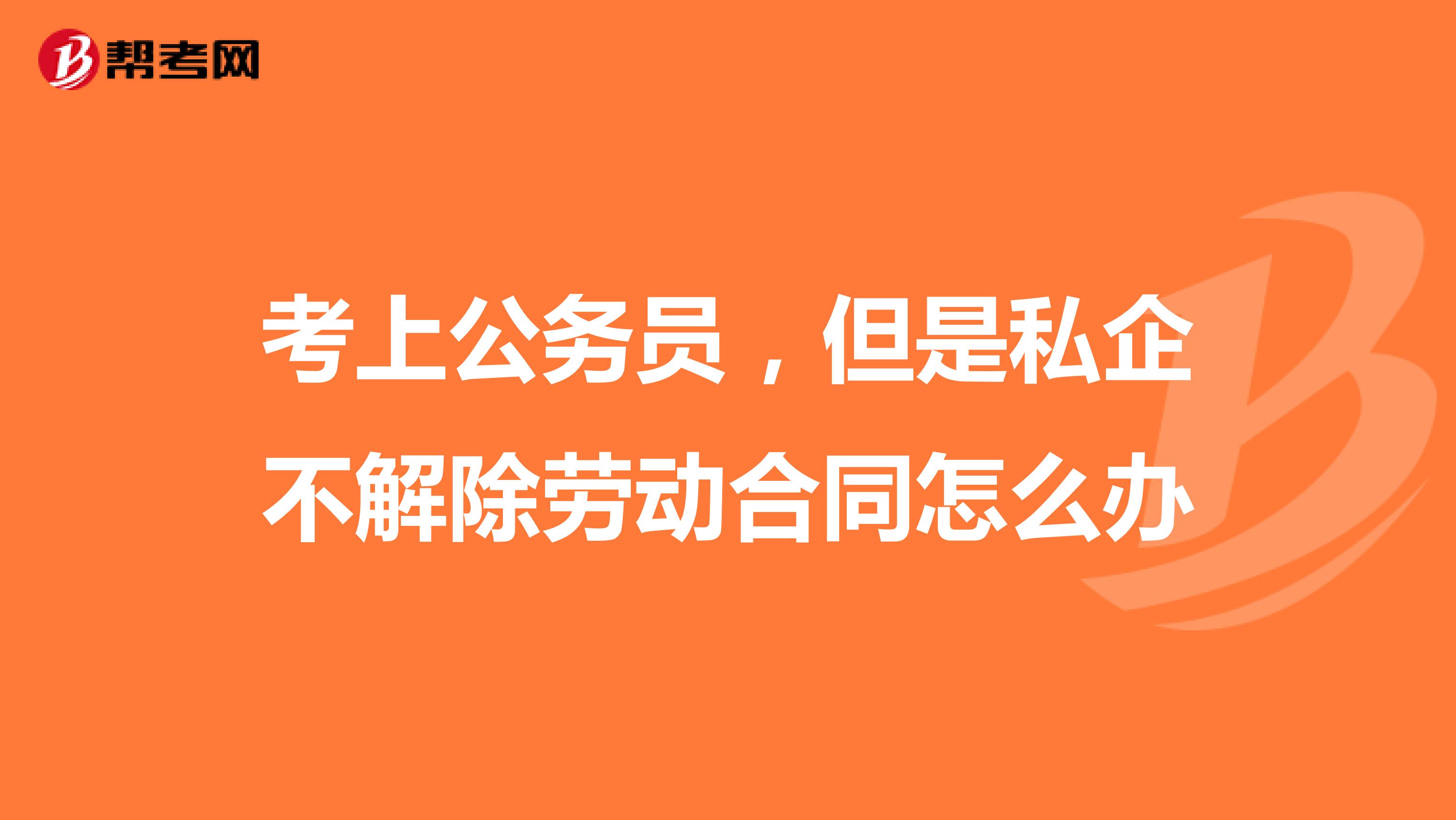 帮考网

考上公务员，但是私企不解除劳动合同怎么办